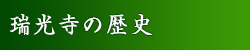 瑞光寺の歴史